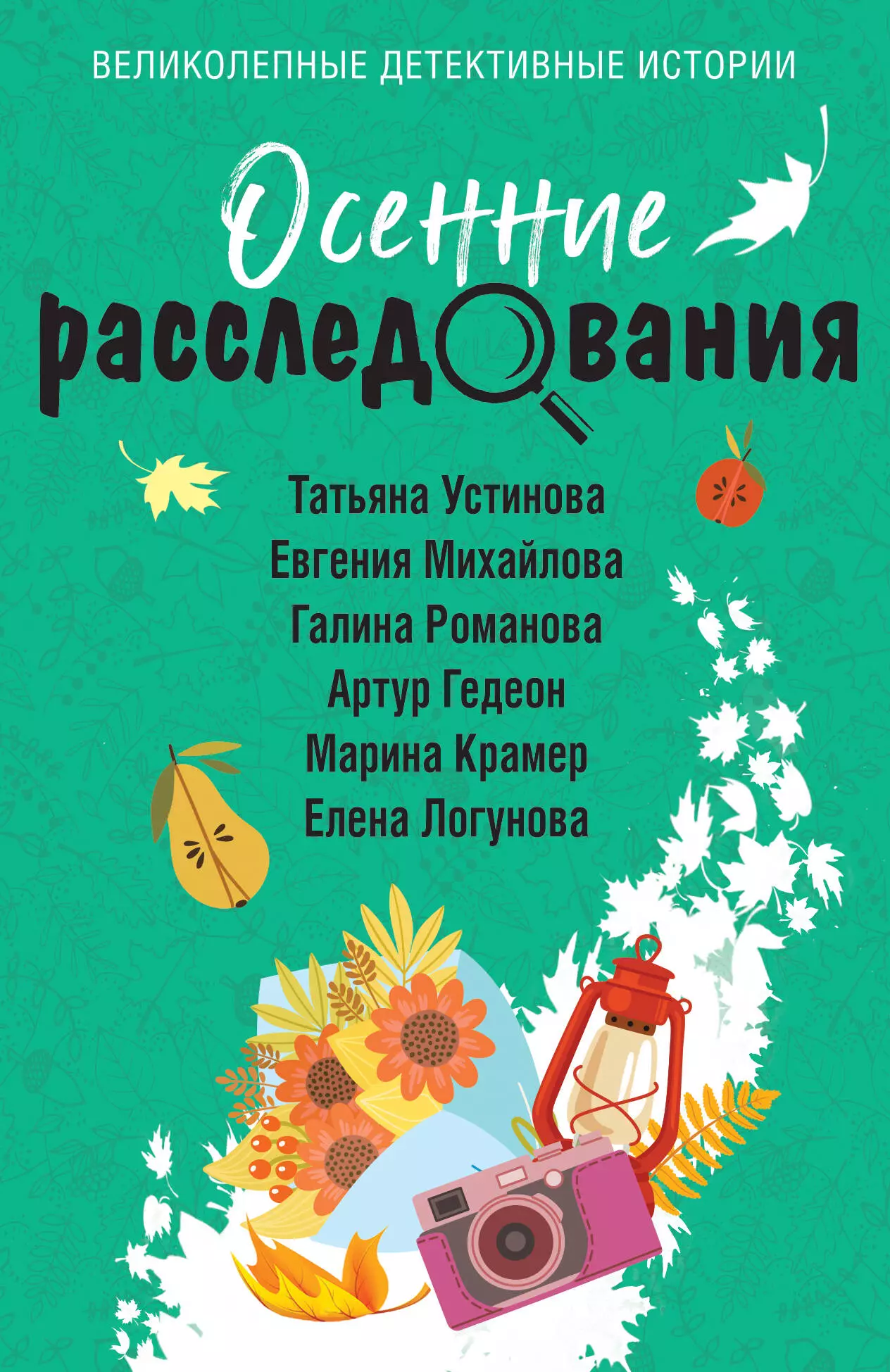 ВЕЛИКОЛЕПНЫЕ ДЕТЕКТИВНЫЕ ИСТОРИИ

Осенние расследования

Татьяна Устинова
Евгения Михайлова
Галина Романова
Артур Гедеон
Марина Крамер
Елена Логунова